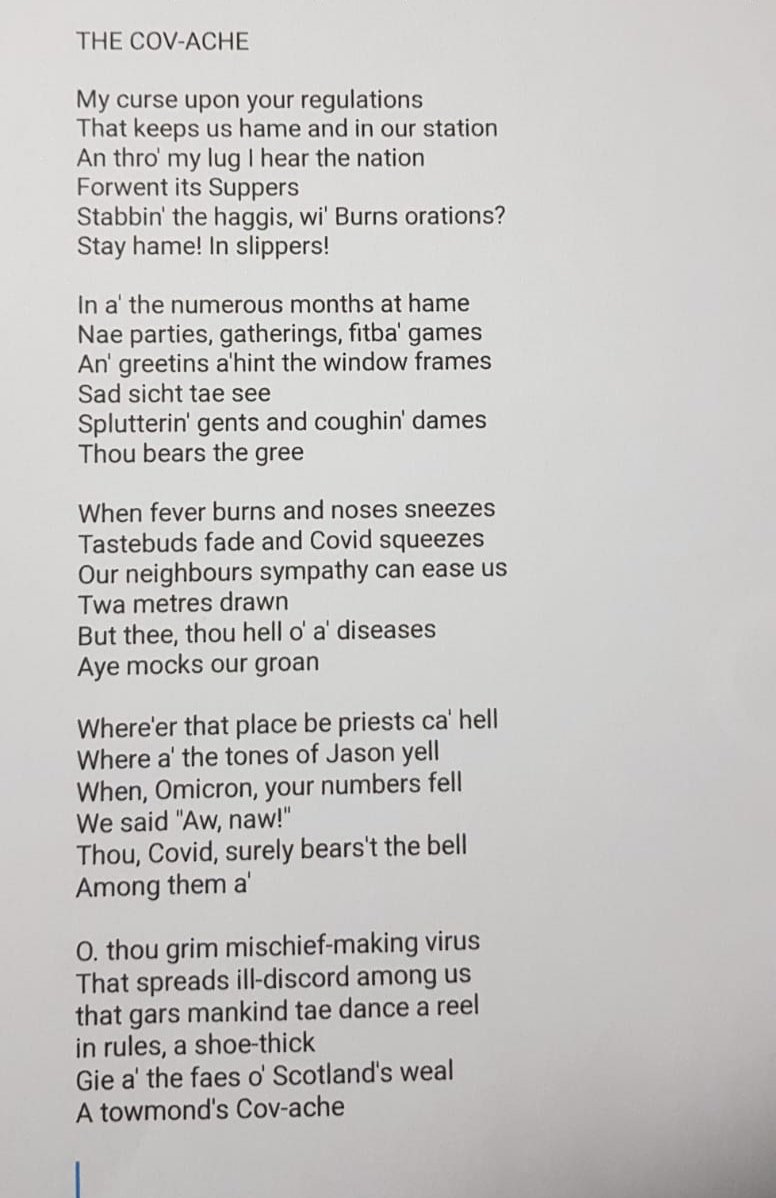 THE COV-ACHE

My curse upon your regulations
That keeps us hame and in our station
An thro' my lug I hear the nation
Forwent its Suppers
Stabbin' the haggis, wi' Burns orations?
Stay hame! In slippers!

In a' the numerous months at hame
Nae parties, gatherings, fitba' games
An' greetins a'hint the window frames
Sad sicht tae see
Splutterin' gents and coughin' dames
Thou bears the gree

When fever burns and noses sneezes
Tastebuds fade and Covid squeezes
Our neighbours sympathy can ease us
Twa metres drawn
But thee, thou hell o' a' diseases
Aye mocks our groan

Where'er that place be priests ca' hell
Where a' the tones of Jason yell
When, Omicron, your numbers fell
We said "Aw, naw!"
Thou, Covid, surely bears't the bell
Among them a'

O. thou grim mischief-making virus
That spreads ill-discord among us
that gars mankind tae dance a reel
in rules, a shoe-thick
Gie a' the faes o' Scotland's weal
A towmond's Cov-ache